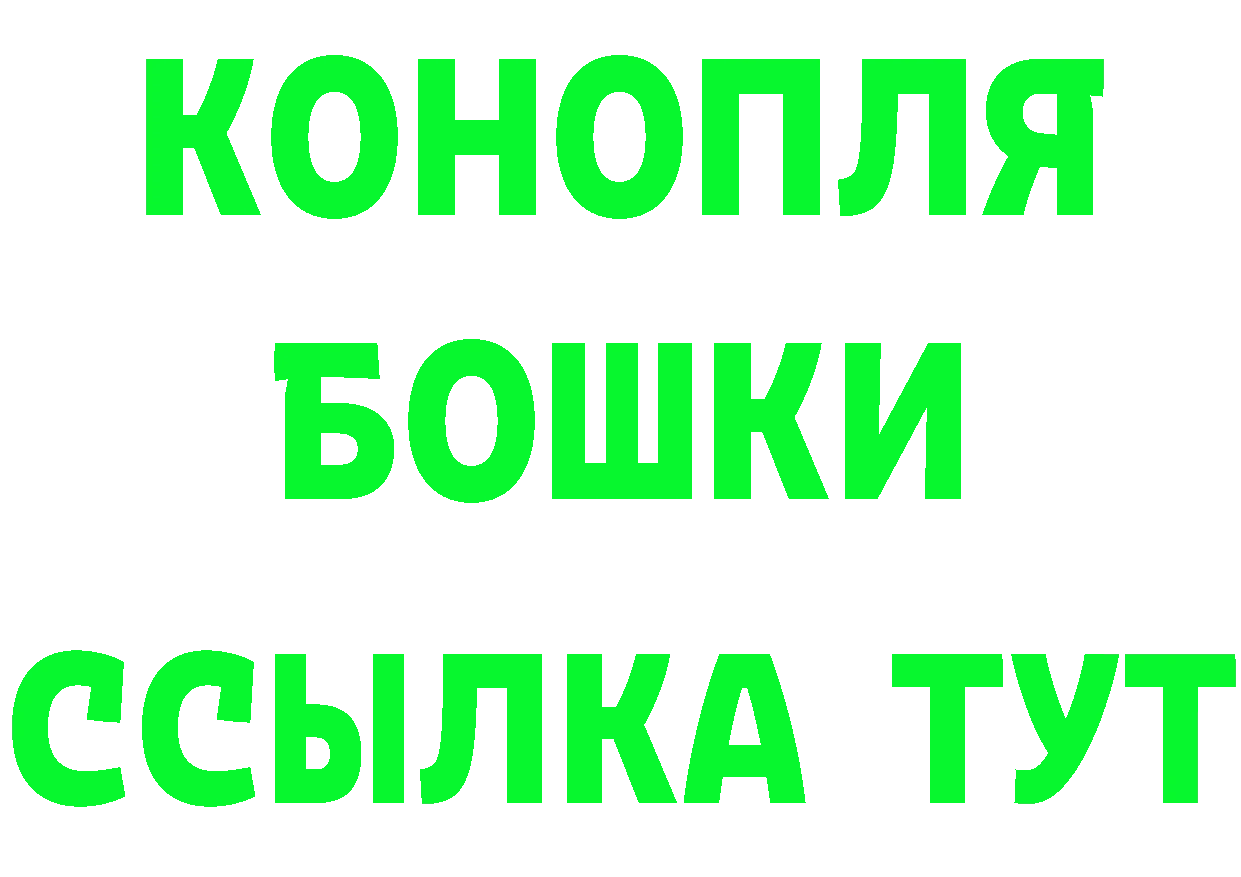 КОНОПЛЯ
БОШКИ
ССЫЛКА ТУТ